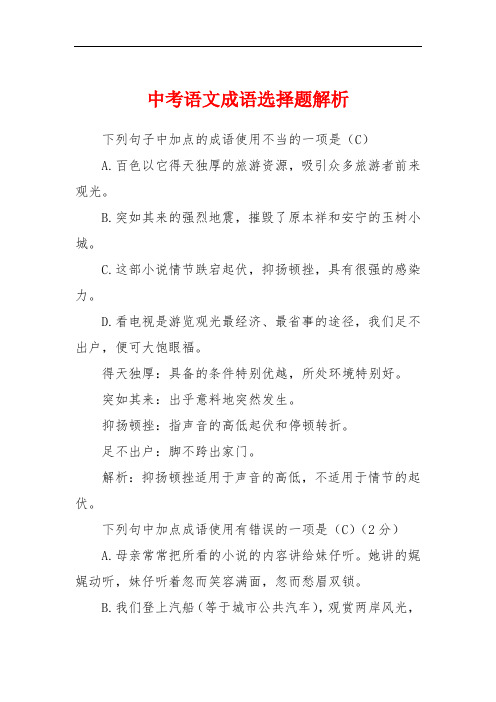 中考语文成语选择题解析

下列句子中加点的成语使用不当的一项是（C）

A.百色以它得天独厚的旅游资源，吸引众多旅游者前来观光。

B.突如其来的强烈地震，摧毁了原本祥和安宁的玉树小城。

C.这部小说情节跌宕起伏，抑扬顿挫，具有很强的感染力。

D.看电视是游览观光最经济、最省事的途径，我们足不出户，便可大饱眼福。

得天独厚：具备的条件特别优越，所处环境特别好。

突如其来：出乎意料地突然发生。

抑扬顿挫：指声音的高低起伏和停顿转折。

足不出户：脚不跨出家门。

解析：抑扬顿挫适用于声音的高低，不适用于情节的起伏。

下列句中加点成语使用有错误的一项是（C）（2分）

A.母亲常常把所看的小说的内容讲给妹仔听。她讲的娓娓动听，妹仔听着忽而笑容满面，忽而愁眉双锁。

B.我们登上汽船（等于城市公共汽车），观赏两岸风光，